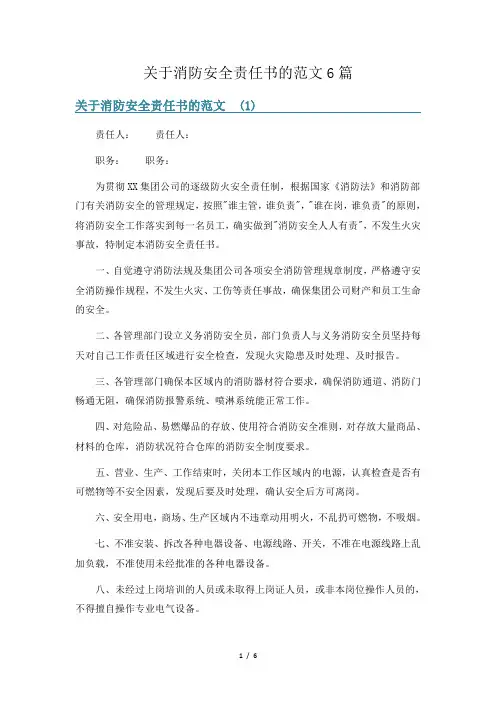 关于消防安全责任书的范文6篇

关于消防安全责任书的范文 (1)

责任人： 责任人：

职务： 职务：

为贯彻XX集团公司的逐级防火安全责任制，根据国家《消防法》和消防部门有关消防安全的管理规定，按照"谁主管，谁负责"，"谁在岗，谁负责"的原则，将消防安全工作落实到每一名员工，确实做到"消防安全人人有责"，不发生火灾事故，特制定本消防安全责任书。

一、自觉遵守消防法规及集团公司各项安全消防管理规章制度，严格遵守安全消防操作规程，不发生火灾、工伤等责任事故，确保集团公司财产和员工生命的安全。

二、各管理部门设立义务消防安全员，部门负责人与义务消防安全员坚持每天对自己工作责任区域进行安全检查，发现火灾隐患及时处理、及时报告。

三、各管理部门确保本区域内的消防器材符合要求，确保消防通道、消防门畅通无阻，确保消防报警系统、喷淋系统能正常工作。

四、对危险品、易燃爆品的存放、使用符合消防安全准则，对存放大量商品、材料的仓库，消防状况符合仓库的消防安全制度要求。

五、营业、生产、工作结束时，关闭本工作区域内的电源，认真检查是否有可燃物等不安全因素，发现后要及时处理，确认安全后方可离岗。

六、安全用电，商场、生产区域内不违章动用明火，不乱扔可燃物，不吸烟。

七、不准安装、拆改各种电器设备、电源线路、开关，不准在电源线路上乱加负载，不准使用未经批准的各种电器设备。

八、未经过上岗培训的人员或未取得上岗证人员，或非本岗位操作人员的，不得擅自操作专业电气设备。

1 / 6